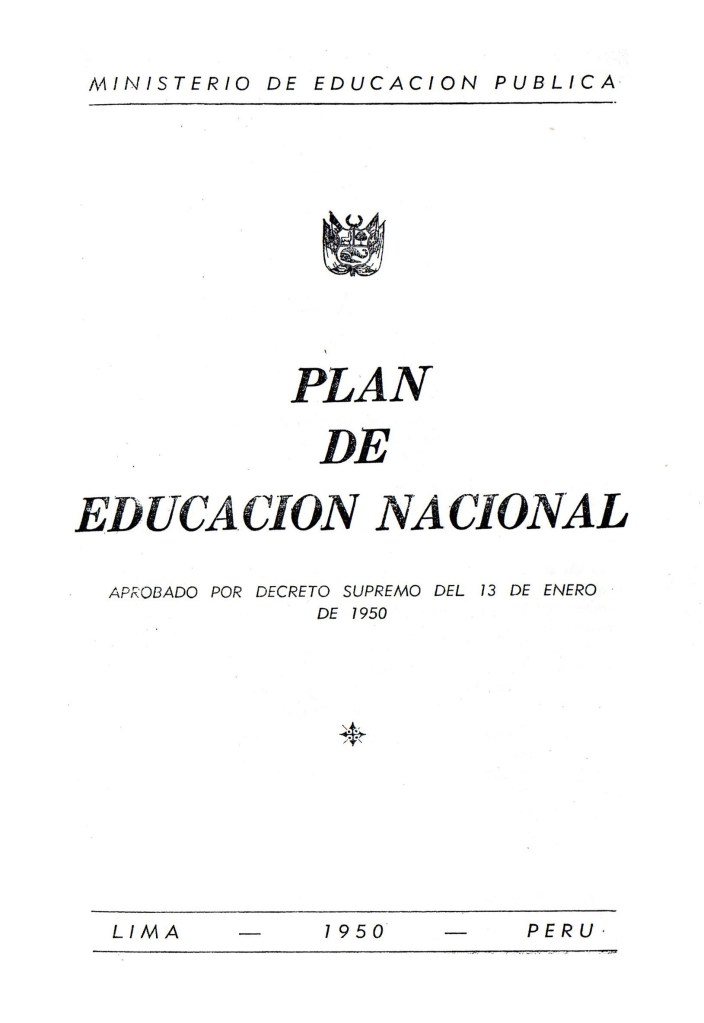 MINISTERIO DE EDUCACION PUBLICA

PLAN
DE
EDUCACION NACIONAL

APROBADO POR DECRETO SUPREMO DEL 13 DE ENERO DE 1950

LIMA — 1950 — PERU